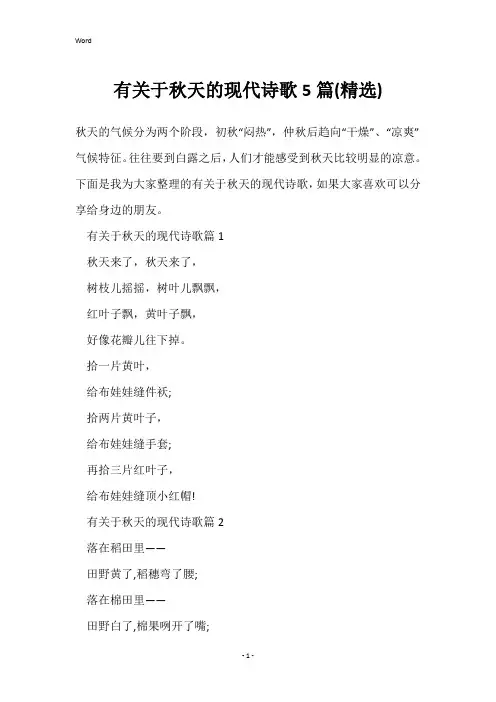 Word

有关于秋天的现代诗歌 5 篇(精选)

秋天的气候分为两个阶段，初秋“闷热”，仲秋后趋向“干燥”、“凉爽”气候特征。往往要到白露之后，人们才能感受到秋天比较明显的凉意。下面是我为大家整理的有关于秋天的现代诗歌，如果大家喜欢可以分享给身边的朋友。

有关于秋天的现代诗歌篇 1

秋天来了，秋天来了，

树枝儿摇摇，树叶儿飘飘，

红叶子飘，黄叶子飘，

好像花瓣儿往下掉。

拾一片黄叶，

给布娃娃缝件袄;

拾两片黄叶子，

给布娃娃缝手套;

再拾三片红叶子，

给布娃娃缝顶小红帽!

有关于秋天的现代诗歌篇 2

落在稻田里——

田野黄了,稻穗弯了腰;

落在棉田里——

田野白了,棉果咧开了嘴;

- 1 -